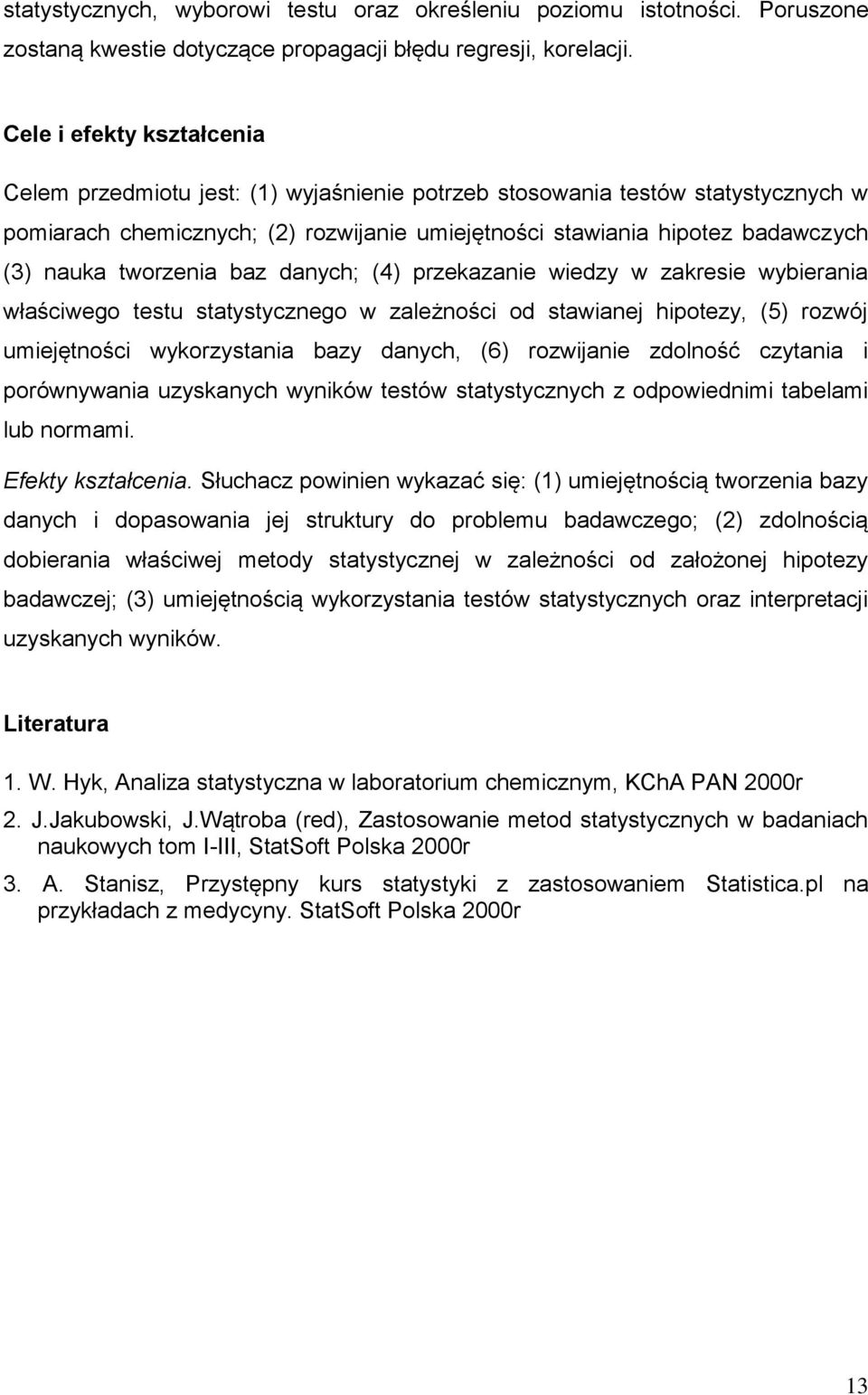 statystycznych, wyborowi testu oraz określeniu poziomu istotności. Poruszone zostaną kwestie dotyczące propagacji błędu regresji, korelacji.

Cele i efekty kształcenia

Celem przedmiotu jest: (1) wyjaśnienie potrzeb stosowania testów statystycznych w pomiarach chemicznych; (2) rozwijanie umiejętności stawiania hipotez badawczych (3) nauka tworzenia baz danych; (4) przekazanie wiedzy w zakresie wybierania właściwego testu statystycznego w zależności od stawianej hipotezy, (5) rozwój umiejętności wykorzystania bazy danych, (6) rozwijanie zdolność czytania i porównywania uzyskanych wyników testów statystycznych z odpowiednimi tabelami lub normami.

Efekty kształcenia. Słuchacz powinien wykazać się: (1) umiejętnością tworzenia bazy danych i dopasowania jej struktury do problemu badawczego; (2) zdolnością dobierania właściwej metody statystycznej w zależności od założonej hipotezy badawczej; (3) umiejętnością wykorzystania testów statystycznych oraz interpretacji uzyskanych wyników.

Literatura

1. W. Hyk, Analiza statystyczna w laboratorium chemicznym, KChA PAN 2000r

2. J.Jakubowski, J.Wątroba (red), Zastosowanie metod statystycznych w badaniach naukowych tom I-III, StatSoft Polska 2000r

3. A. Stanisz, Przystępny kurs statystyki z zastosowaniem Statistica.pl na przykładach z medycyny. StatSoft Polska 2000r

13